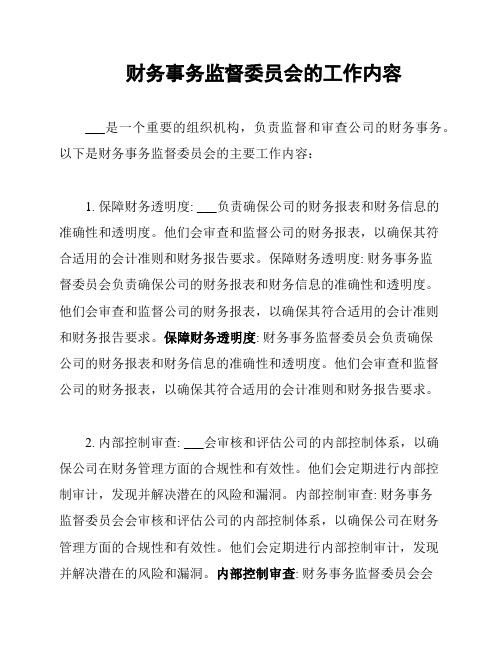 财务事务监督委员会的工作内容

___是一个重要的组织机构，负责监督和审查公司的财务事务。以下是财务事务监督委员会的主要工作内容：

1. 保障财务透明度: ___负责确保公司的财务报表和财务信息的准确性和透明度。他们会审查和监督公司的财务报表，以确保其符合适用的会计准则和财务报告要求。保障财务透明度: 财务事务监督委员会负责确保公司的财务报表和财务信息的准确性和透明度。他们会审查和监督公司的财务报表，以确保其符合适用的会计准则和财务报告要求。保障财务透明度: 财务事务监督委员会负责确保公司的财务报表和财务信息的准确性和透明度。他们会审查和监督公司的财务报表，以确保其符合适用的会计准则和财务报告要求。

2. 内部控制审查: ___会审核和评估公司的内部控制体系，以确保公司在财务管理方面的合规性和有效性。他们会定期进行内部控制审计，发现并解决潜在的风险和漏洞。内部控制审查: 财务事务监督委员会会审核和评估公司的内部控制体系，以确保公司在财务管理方面的合规性和有效性。他们会定期进行内部控制审计，发现并解决潜在的风险和漏洞。内部控制审查: 财务事务监督委员会会